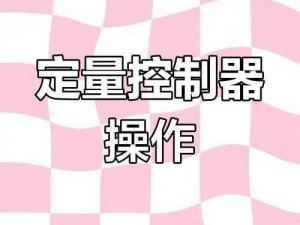 定量控制器
操作